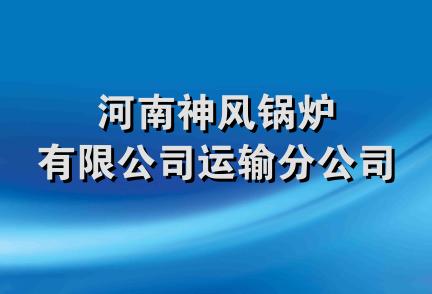 河南神风锅炉
有限公司运输分公司